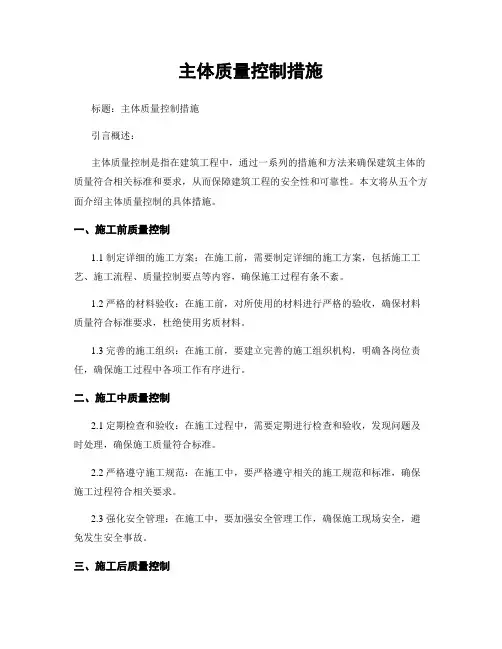 主体质量控制措施

标题：主体质量控制措施

引言概述：

主体质量控制是指在建筑工程中，通过一系列的措施和方法来确保建筑主体的质量符合相关标准和要求，从而保障建筑工程的安全性和可靠性。本文将从五个方面介绍主体质量控制的具体措施。

一、施工前质量控制

1.1 制定详细的施工方案：在施工前，需要制定详细的施工方案，包括施工工艺、施工流程、质量控制要点等内容，确保施工过程有条不紊。

1.2 严格的材料验收：在施工前，对所使用的材料进行严格的验收，确保材料质量符合标准要求，杜绝使用劣质材料。

1.3 完善的施工组织：在施工前，要建立完善的施工组织机构，明确各岗位责任，确保施工过程中各项工作有序进行。

二、施工中质量控制

2.1 定期检查和验收：在施工过程中，需要定期进行检查和验收，发现问题及时处理，确保施工质量符合标准。

2.2 严格遵守施工规范：在施工中，要严格遵守相关的施工规范和标准，确保施工过程符合相关要求。

2.3 强化安全管理：在施工中，要加强安全管理工作，确保施工现场安全，避免发生安全事故。

三、施工后质量控制